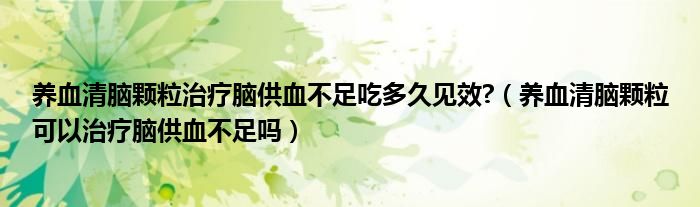 养血清脑颗粒治疗脑供血不足吃多久见效?（养血清脑颗粒可以治疗脑供血不足吗）